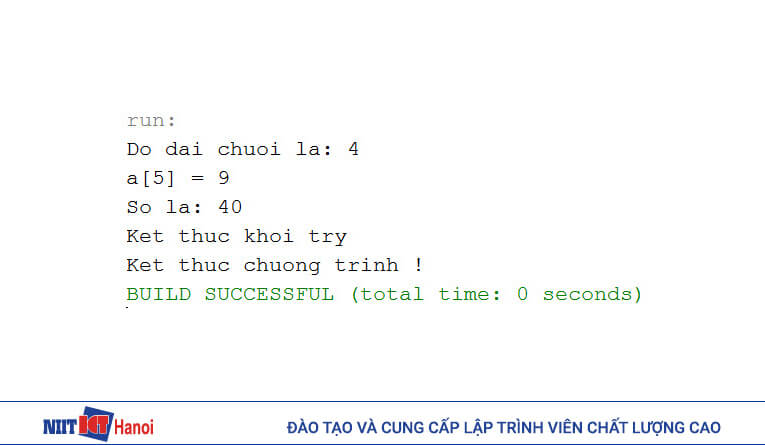 run:
Do dai chuoi la: 4
a[5] = 9
So la: 40
Ket thuc khoi try
Ket thuc chuong trinh !
BUILD SUCCESSFUL (total time: 0 seconds)

NIIT ICT Hanoi

ĐÀO TẠO VÀ CUNG CẤP LẬP TRÌNH VIÊN CHẤT LƯỢNG CAO